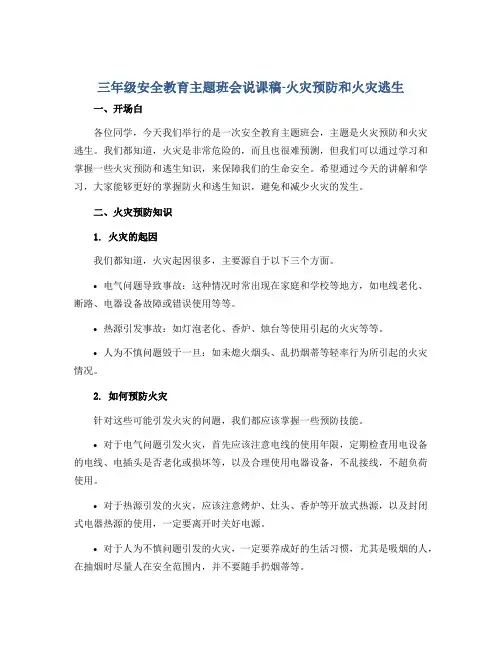 三年级安全教育主题班会说课稿-火灾预防和火灾逃生

一、开场白

各位同学，今天我们举行的是一次安全教育主题班会，主题是火灾预防和火灾逃生。我们都知道，火灾是非常危险的，而且也很难预测，但我们可以通过学习和掌握一些火灾预防和逃生知识，来保障我们的生命安全。希望通过今天的讲解和学习，大家能够更好的掌握防火和逃生知识，避免和减少火灾的发生。

二、火灾预防知识

1. 火灾的起因

我们都知道，火灾起因很多，主要源自于以下三个方面。

• 电气问题导致事故：这种情况时常出现在家庭和学校等地方，如电线老化、断路、电器设备故障或错误使用等等。

• 热源引发事故：如灯泡老化、香炉、烛台等使用引起的火灾等等。

• 人为不慎问题毁于一旦：如未熄火烟头、乱扔烟蒂等轻率行为所引起的火灾情况。

2. 如何预防火灾

针对这些可能引发火灾的问题，我们都应该掌握一些预防技能。

• 对于电气问题引发火灾，首先应该注意电线的使用年限，定期检查用电设备的电线、电插头是否老化或损坏等，以及合理使用电器设备，不乱接线，不超负荷使用。

• 对于热源引发的火灾，应该注意烤炉、灶头、香炉等开放式热源，以及封闭式电器热源的使用，一定要离开时关好电源。

• 对于人为不慎问题引发的火灾，一定要养成好的生活习惯，尤其是吸烟的人，在抽烟时尽量人在安全范围内，并不要随手扔烟蒂等。